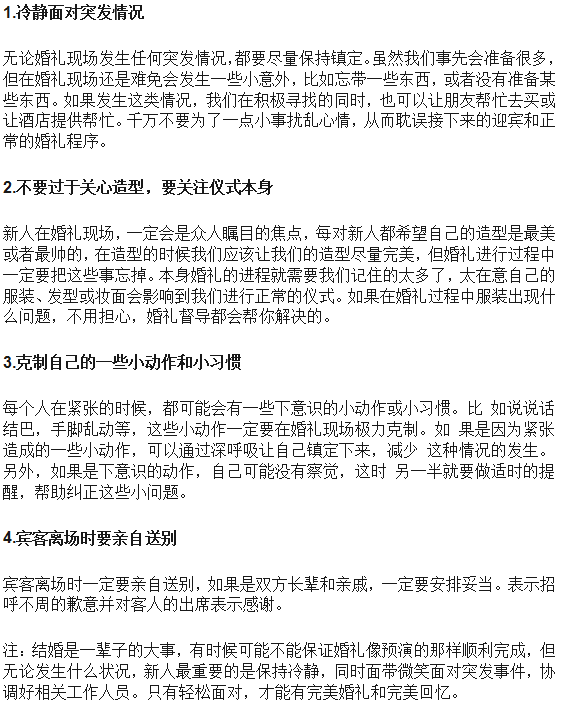 1.冷静面对突发情况

无论婚礼现场发生任何突发情况，都要尽量保持镇定。虽然我们事先会准备很多，但在婚礼现场还是难免会发生一些小意外，比如忘带一些东西，或者没有准备某些东西。如果发生这类情况，我们在积极寻找的同时，也可以让朋友帮忙去买或让酒店提供帮忙。千万不要为了一点小事扰乱心情，从而耽误接下来的迎宾和正常的婚礼程序。

2.不要过于关心造型，要关注仪式本身

新人在婚礼现场，一定会是众人瞩目的焦点，每对新人都希望自己的造型是最美或者最帅的，在造型的时候我们应该让我们的造型尽量完美，但婚礼进行过程中一定要把这些事忘掉。本身婚礼的进程就需要我们记住的太多了，太在意自己的服装、发型或妆面会影响到我们进行正常的仪式。如果在婚礼过程中服装出现什么问题，不用担心，婚礼督导都会帮你解决的。

3.克制自己的一些小动作和小习惯

每个人在紧张的时候，都可能会有一些下意识的小动作或小习惯。比 如说说话结巴，手脚乱动等，这些小动作一定要在婚礼现场极力克制。如 果是因为紧张造成的一些小动作，可以通过深呼吸让自己镇定下来，减少 这种情况的发生。另外，如果是下意识的动作，自己可能没有察觉，这时 另一半就要做适时的提醒，帮助纠正这些小问题。

4.宾客离场时要亲自送别

宾客离场时一定要亲自送别，如果是双方长辈和亲戚，一定要安排妥当。表示招呼不周的歉意并对客人的出席表示感谢。

注：结婚是一辈子的大事，有时候可能不能保证婚礼像预演的那样顺利完成，但无论发生什么状况，新人最重要的是保持冷静，同时面带微笑面对突发事件，协调好相关工作人员。只有轻松面对，才能有完美婚礼和完美回忆。